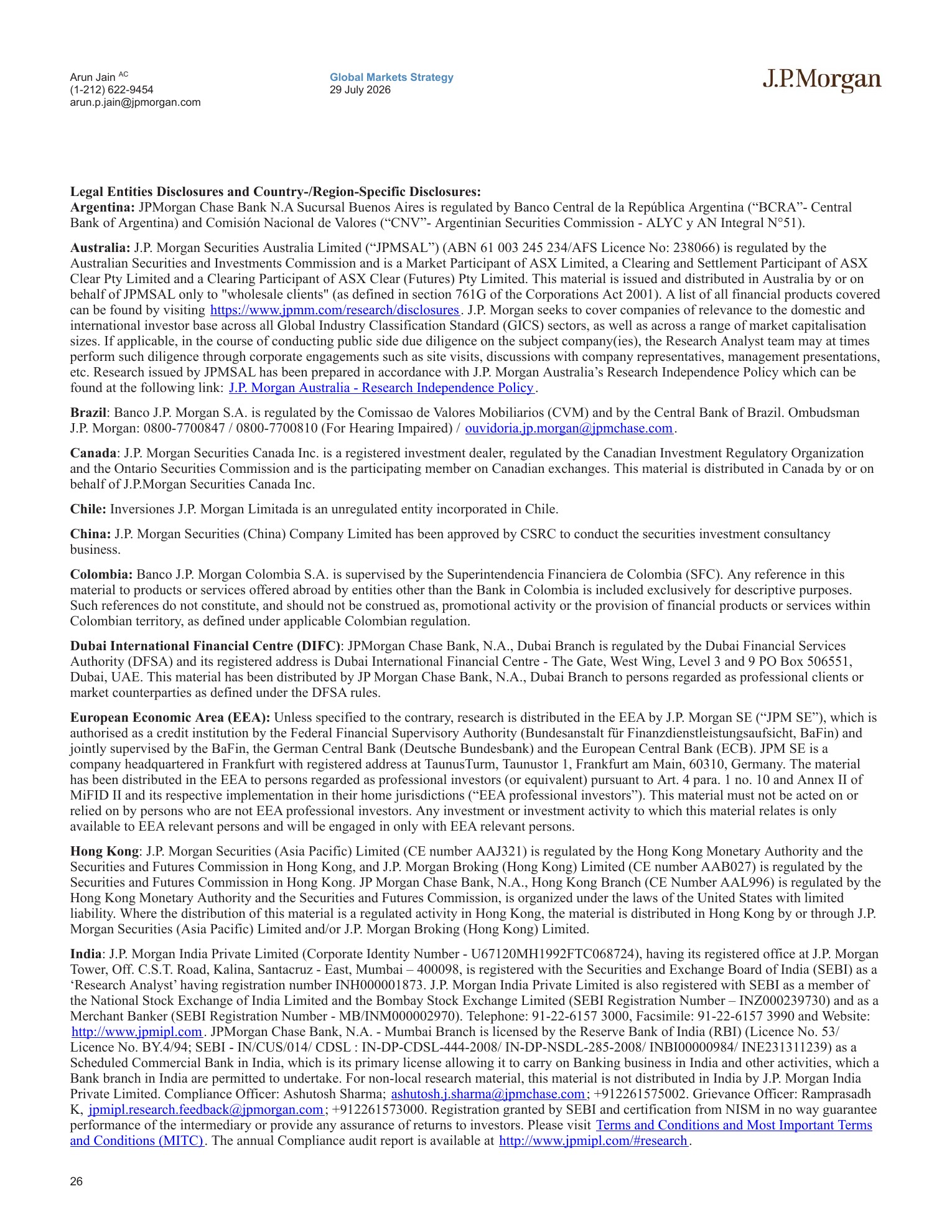 Arun Jain $^{AC}$
(1-212) 622-9454
arun.p.jain@jpmorgan.com

Global Markets Strategy
29 July 2026

J.P.Morgan

Legal Entities Disclosures and Country-/Region-Specific Disclosures:
Argentina: JPMorgan Chase Bank N.A Sucursal Buenos Aires is regulated by Banco Central de la República Argentina ("BCRA"- Central Bank of Argentina) and Comisión Nacional de Valores ("CNV"- Argentinian Securities Commission - ALYC y AN Integral N°51).

Australia: J.P. Morgan Securities Australia Limited ("JPMSAL") (ABN 61 003 245 234/AFS Licence No: 238066) is regulated by the Australian Securities and Investments Commission and is a Market Participant of ASX Limited, a Clearing and Settlement Participant of ASX Clear Pty Limited and a Clearing Participant of ASX Clear (Futures) Pty Limited. This material is issued and distributed in Australia by or on behalf of JPMSAL only to "wholesale clients" (as defined in section 761G of the Corporations Act 2001). A list of all financial products covered can be found by visiting https://www.jpmm.com/research/disclosures. J.P. Morgan seeks to cover companies of relevance to the domestic and international investor base across all Global Industry Classification Standard (GICS) sectors, as well as across a range of market capitalisation sizes. If applicable, in the course of conducting public side due diligence on the subject company(ies), the Research Analyst team may at times perform such diligence through corporate engagements such as site visits, discussions with company representatives, management presentations, etc. Research issued by JPMSAL has been prepared in accordance with J.P. Morgan Australia's Research Independence Policy which can be found at the following link: J.P. Morgan Australia - Research Independence Policy.

Brazil: Banco J.P. Morgan S.A. is regulated by the Comissao de Valores Mobiliarios (CVM) and by the Central Bank of Brazil. Ombudsman J.P. Morgan: 0800-7700847 / 0800-7700810 (For Hearing Impaired) / ouvidoria.jp.morgan@jpmchase.com.

Canada: J.P. Morgan Securities Canada Inc. is a registered investment dealer, regulated by the Canadian Investment Regulatory Organization and the Ontario Securities Commission and is the participating member on Canadian exchanges. This material is distributed in Canada by or on behalf of J.P.Morgan Securities Canada Inc.

Chile: Inversiones J.P. Morgan Limitada is an unregulated entity incorporated in Chile.

China: J.P. Morgan Securities (China) Company Limited has been approved by CSRC to conduct the securities investment consultancy business.

Colombia: Banco J.P. Morgan Colombia S.A. is supervised by the Superintendencia Financiera de Colombia (SFC). Any reference in this material to products or services offered abroad by entities other than the Bank in Colombia is included exclusively for descriptive purposes. Such references do not constitute, and should not be construed as, promotional activity or the provision of financial products or services within Colombian territory, as defined under applicable Colombian regulation.

Dubai International Financial Centre (DIFC): JPMorgan Chase Bank, N.A., Dubai Branch is regulated by the Dubai Financial Services Authority (DFSA) and its registered address is Dubai International Financial Centre - The Gate, West Wing, Level 3 and 9 PO Box 506551, Dubai, UAE. This material has been distributed by JP Morgan Chase Bank, N.A., Dubai Branch to persons regarded as professional clients or market counterparties as defined under the DFSA rules.

European Economic Area (EEA): Unless specified to the contrary, research is distributed in the EEA by J.P. Morgan SE ("JPM SE"), which is authorised as a credit institution by the Federal Financial Supervisory Authority (Bundesanstalt für Finanzdienstleistungsaufsicht, BaFin) and jointly supervised by the BaFin, the German Central Bank (Deutsche Bundesbank) and the European Central Bank (ECB). JPM SE is a company headquartered in Frankfurt with registered address at TaunusTurm, Taunustor 1, Frankfurt am Main, 60310, Germany. The material has been distributed in the EEA to persons regarded as professional investors (or equivalent) pursuant to Art. 4 para. 1 no. 10 and Annex II of MiFID II and its respective implementation in their home jurisdictions ("EEA professional investors"). This material must not be acted on or relied on by persons who are not EEA professional investors. Any investment or investment activity to which this material relates is only available to EEA relevant persons and will be engaged in only with EEA relevant persons.

Hong Kong: J.P. Morgan Securities (Asia Pacific) Limited (CE number AAJ321) is regulated by the Hong Kong Monetary Authority and the Securities and Futures Commission in Hong Kong, and J.P. Morgan Broking (Hong Kong) Limited (CE number AAB027) is regulated by the Securities and Futures Commission in Hong Kong. JP Morgan Chase Bank, N.A., Hong Kong Branch (CE Number AAL996) is regulated by the Hong Kong Monetary Authority and the Securities and Futures Commission, is organized under the laws of the United States with limited liability. Where the distribution of this material is a regulated activity in Hong Kong, the material is distributed in Hong Kong by or through J.P. Morgan Securities (Asia Pacific) Limited and/or J.P. Morgan Broking (Hong Kong) Limited.

India: J.P. Morgan India Private Limited (Corporate Identity Number - U67120MH1992FTC068724), having its registered office at J.P. Morgan Tower, Off. C.S.T. Road, Kalina, Santacruz - East, Mumbai – 400098, is registered with the Securities and Exchange Board of India (SEBI) as a 'Research Analyst' having registration number INH000001873. J.P. Morgan India Private Limited is also registered with SEBI as a member of the National Stock Exchange of India Limited and the Bombay Stock Exchange Limited (SEBI Registration Number – INZ000239730) and as a Merchant Banker (SEBI Registration Number - MB/INM000002970). Telephone: 91-22-6157 3000, Facsimile: 91-22-6157 3990 and Website: http://www.jpmipl.com. JPMorgan Chase Bank, N.A. - Mumbai Branch is licensed by the Reserve Bank of India (RBI) (Licence No. 53/ Licence No. BY.4/94; SEBI - IN/CUS/014/ CDSL : IN-DP-CDSL-444-2008/ IN-DP-NSDL-285-2008/ INBI00000984/ INE231311239) as a Scheduled Commercial Bank in India, which is its primary license allowing it to carry on Banking business in India and other activities, which a Bank branch in India are permitted to undertake. For non-local research material, this material is not distributed in India by J.P. Morgan India Private Limited. Compliance Officer: Ashutosh Sharma; ashutosh.j.sharma@jpmchase.com; +912261575002. Grievance Officer: Ramprasadh K, jpmipl.research.feedback@jpmorgan.com; +912261573000. Registration granted by SEBI and certification from NISM in no way guarantee performance of the intermediary or provide any assurance of returns to investors. Please visit Terms and Conditions and Most Important Terms and Conditions (MITC). The annual Compliance audit report is available at http://www.jpmipl.com/#research.

26